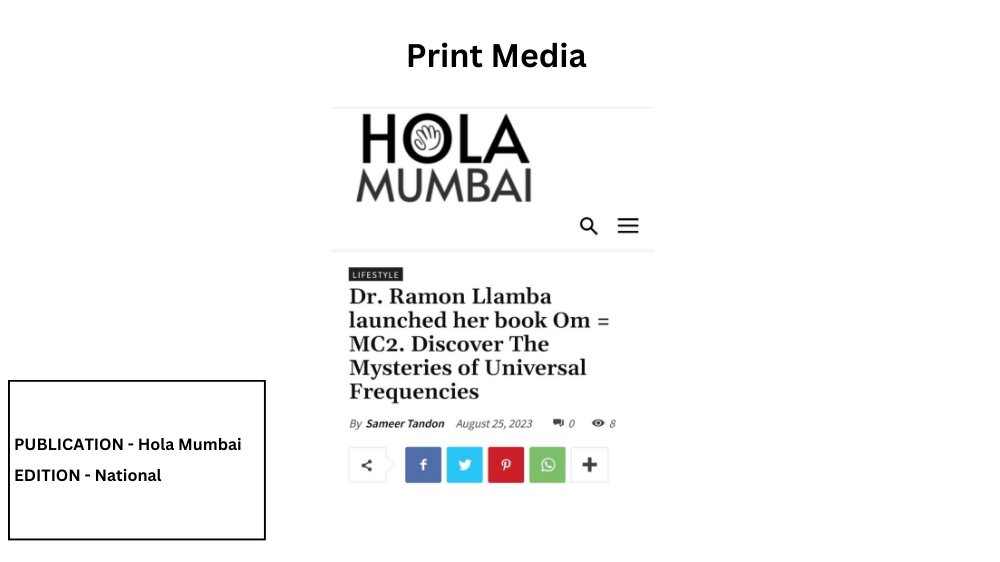 Print Media

HOLA
MUMBAI

LIFESTYLE

Dr. Ramon Llamba launched her book Om = MC2. Discover The Mysteries of Universal Frequencies

By Sameer Tandon August 25, 2023 0 8

PUBLICATION - Hola Mumbai
EDITION - National